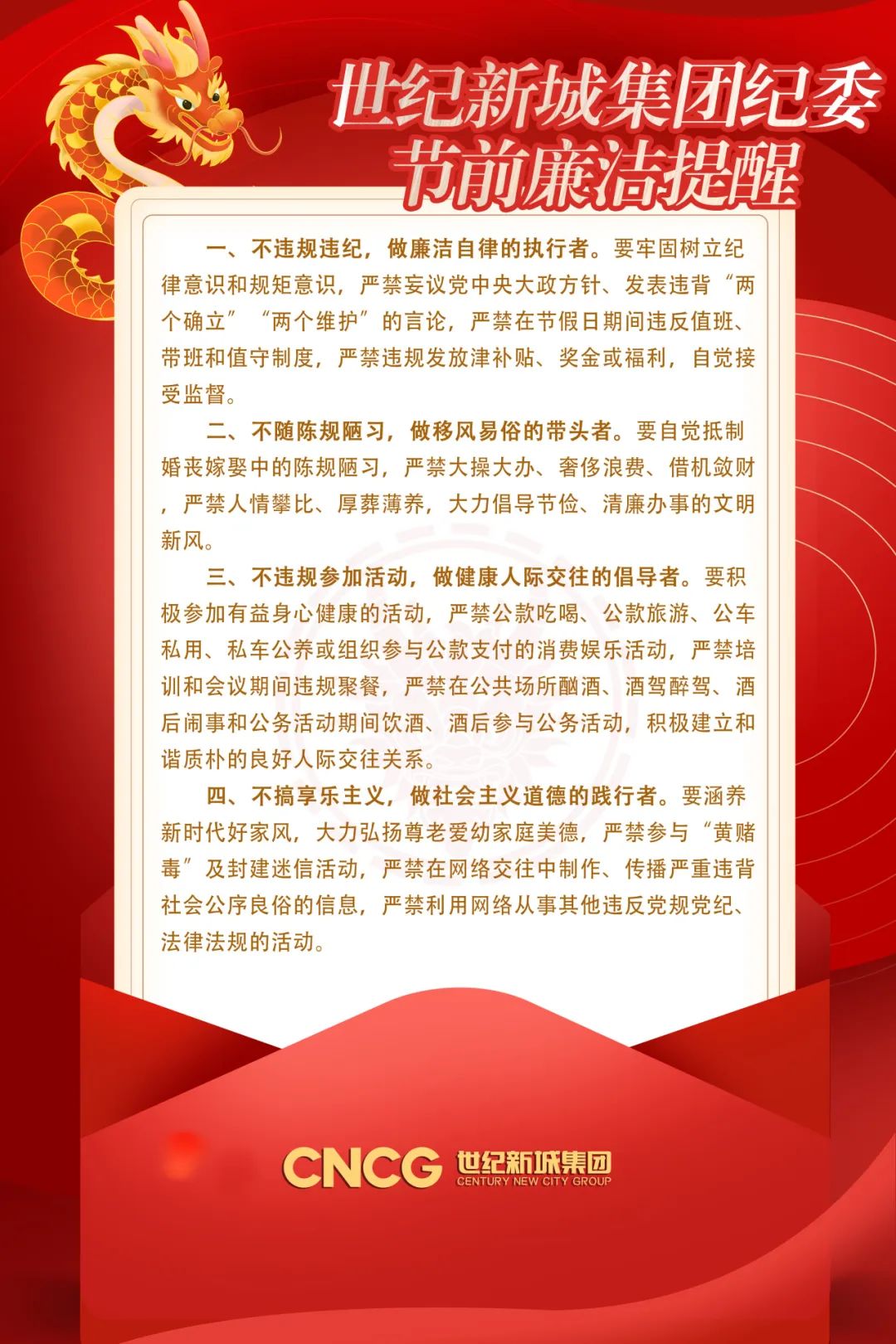 世纪新城集团纪委
节前廉洁提醒

一、不违规违纪，做廉洁自律的执行者。要牢固树立纪律意识和规矩意识，严禁妄议党中央大政方针、发表违背“两个确立”“两个维护”的言论，严禁在节假日期间违反值班、带班和值守制度，严禁违规发放津补贴、奖金或福利，自觉接受监督。

二、不随陈规陋习，做移风易俗的带头者。要自觉抵制婚丧嫁娶中的陈规陋习，严禁大操大办、奢侈浪费、借机敛财，严禁人情攀比、厚葬薄养，大力倡导节俭、清廉办事的文明新风。

三、不违规参加活动，做健康人际交往的倡导者。要积极参加有益身心健康的活动，严禁公款吃喝、公款旅游、公车私用、私车公养或组织参与公款支付的消费娱乐活动，严禁培训和会议期间违规聚餐，严禁在公共场所酗酒、酒驾醉驾、酒后闹事和公务活动期间饮酒、酒后参与公务活动，积极建立和谐质朴的良好人际交往关系。

四、不搞享乐主义，做社会主义道德的践行者。要涵养新时代好家风，大力弘扬尊老爱幼家庭美德，严禁参与“黄赌毒”及封建迷信活动，严禁在网络交往中制作、传播严重违背社会公序良俗的信息，严禁利用网络从事其他违反党规党纪、法律法规的活动。

CNCG 世纪新城集团
CENTURY NEW CITY GROUP